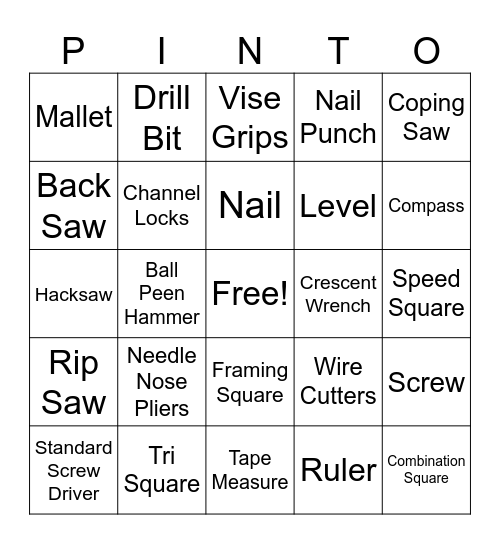 | P | I | N | T | O |
|---|---|---|---|---|
| Mallet | Drill Bit | Vise Grips | Nail Punch | Coping Saw |
| Back Saw | Channel Locks | Nail | Level | Compass |
| Hacksaw | Ball Peen Hammer | Free! | Crescent Wrench | Speed Square |
| Rip Saw | Needle Nose Pliers | Framing Square | Wire Cutters | Screw |
| Standard Screw Driver | Tri Square | Tape Measure | Ruler | Combination Square |